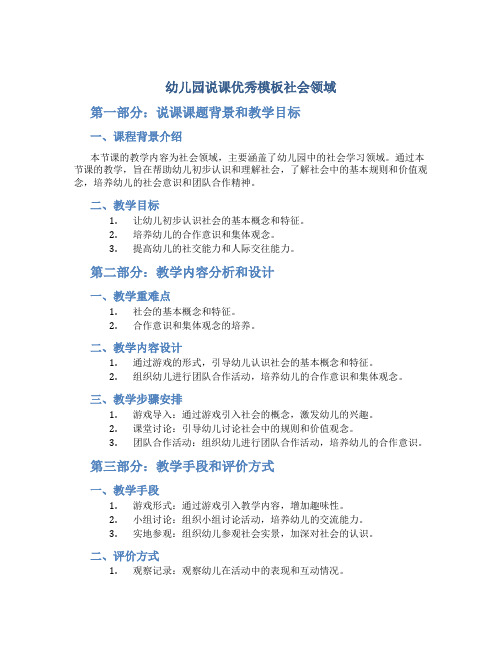 幼儿园说课优秀模板社会领域

第一部分：说课课题背景和教学目标

一、课程背景介绍

本节课的教学内容为社会领域，主要涵盖了幼儿园中的社会学习领域。通过本节课的教学，旨在帮助幼儿初步认识和理解社会，了解社会中的基本规则和价值观念，培养幼儿的社会意识和团队合作精神。

二、教学目标

1. 让幼儿初步认识社会的基本概念和特征。
2. 培养幼儿的合作意识和集体观念。
3. 提高幼儿的社交能力和人际交往能力。

第二部分：教学内容分析和设计

一、教学重难点

1. 社会的基本概念和特征。
2. 合作意识和集体观念的培养。

二、教学内容设计

1. 通过游戏的形式，引导幼儿认识社会的基本概念和特征。
2. 组织幼儿进行团队合作活动，培养幼儿的合作意识和集体观念。

三、教学步骤安排

1. 游戏导入：通过游戏引入社会的概念，激发幼儿的兴趣。
2. 课堂讨论：引导幼儿讨论社会中的规则和价值观念。
3. 团队合作活动：组织幼儿进行团队合作活动，培养幼儿的合作意识。

第三部分：教学手段和评价方式

一、教学手段

1. 游戏形式：通过游戏引入教学内容，增加趣味性。
2. 小组讨论：组织小组讨论活动，培养幼儿的交流能力。
3. 实地参观：组织幼儿参观社会实景，加深对社会的认识。

二、评价方式

1. 观察记录：观察幼儿在活动中的表现和互动情况。